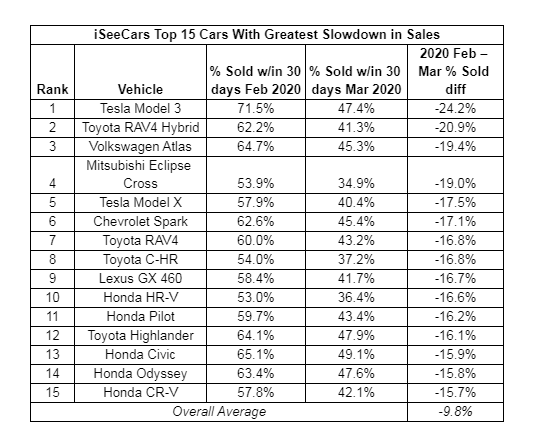 iSeeCars Top 15 Cars With Greatest Slowdown in Sales

| Rank | Vehicle | % Sold w/in 30 days Feb 2020 | % Sold w/in 30 days Mar 2020 | 2020 Feb – Mar % Sold diff |
|---|---|---|---|---|
| 1 | Tesla Model 3 | 71.5% | 47.4% | -24.2% |
| 2 | Toyota RAV4 Hybrid | 62.2% | 41.3% | -20.9% |
| 3 | Volkswagen Atlas | 64.7% | 45.3% | -19.4% |
| 4 | Mitsubishi Eclipse Cross | 53.9% | 34.9% | -19.0% |
| 5 | Tesla Model X | 57.9% | 40.4% | -17.5% |
| 6 | Chevrolet Spark | 62.6% | 45.4% | -17.1% |
| 7 | Toyota RAV4 | 60.0% | 43.2% | -16.8% |
| 8 | Toyota C-HR | 54.0% | 37.2% | -16.8% |
| 9 | Lexus GX 460 | 58.4% | 41.7% | -16.7% |
| 10 | Honda HR-V | 53.0% | 36.4% | -16.6% |
| 11 | Honda Pilot | 59.7% | 43.4% | -16.2% |
| 12 | Toyota Highlander | 64.1% | 47.9% | -16.1% |
| 13 | Honda Civic | 65.1% | 49.1% | -15.9% |
| 14 | Honda Odyssey | 63.4% | 47.6% | -15.8% |
| 15 | Honda CR-V | 57.8% | 42.1% | -15.7% |
| Overall Average | | | | -9.8% |